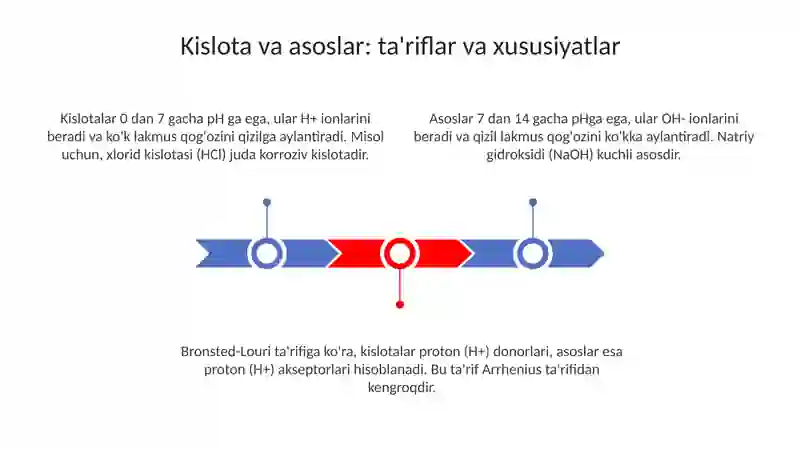 Kislota va asoslar: ta'riflar va xususiyatlar

Kislotalar 0 dan 7 gacha pH ga ega, ular H+ ionlarini beradi va ko'k lakmus qog'ozini qizilga aylantiradi. Misol uchun, xlorid kislotasi (HCl) juda korroziv kislotadir.

Asoslar 7 dan 14 gacha pHga ega, ular OH- ionlarini beradi va qizil lakmus qog'ozini ko'kka aylantiradi. Natriy gidroksidi (NaOH) kuchli asosdir.

Bronsted-Louri ta'rifiga ko'ra, kislotalar proton (H+) donorlari, asoslar esa proton (H+) akseptorlari hisoblanadi. Bu ta'rif Arrhenius ta'rifidan kengroqdir.